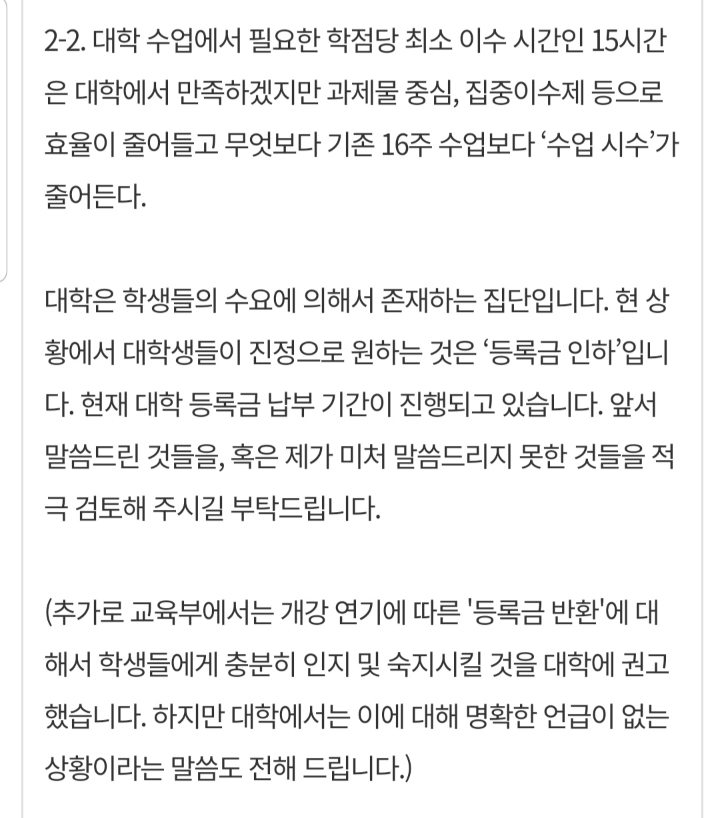 2-2. 대학 수업에서 필요한 학점당 최소 이수 시간인 15시간은 대학에서 만족하겠지만 과제물 중심, 집중이수제 등으로 효율이 줄어들고 무엇보다 기존 16주 수업보다 ‘수업 시수’가 줄어든다.

대학은 학생들의 수요에 의해서 존재하는 집단입니다. 현 상황에서 대학생들이 진정으로 원하는 것은 ‘등록금 인하’입니다. 현재 대학 등록금 납부 기간이 진행되고 있습니다. 앞서 말씀드린 것들을, 혹은 제가 미처 말씀드리지 못한 것들을 적극 검토해 주시길 부탁드립니다.

(추가로 교육부에서는 개강 연기에 따른 '등록금 반환'에 대해서 학생들에게 충분히 인지 및 숙지시킬 것을 대학에 권고했습니다. 하지만 대학에서는 이에 대해 명확한 언급이 없는 상황이라는 말씀도 전해 드립니다.)